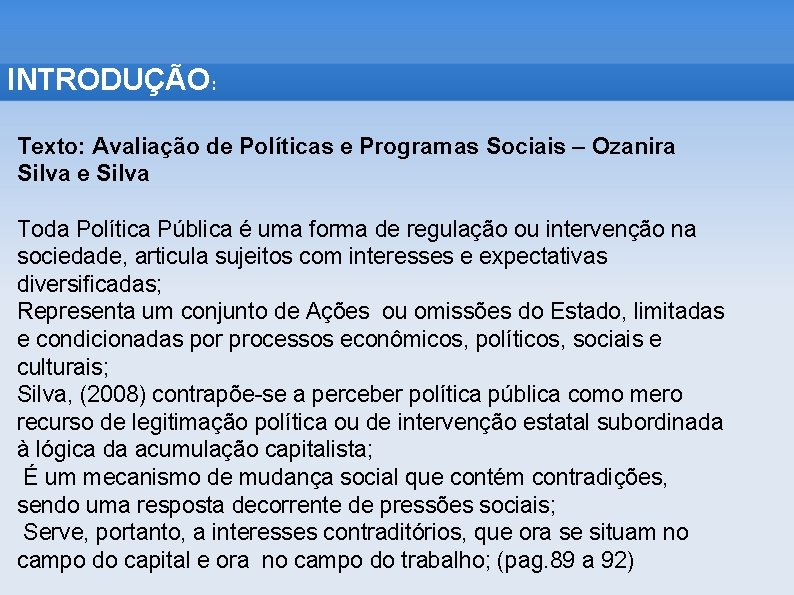 INTRODUÇÃO:

Texto: Avaliação de Políticas e Programas Sociais – Ozanira Silva e Silva

Toda Política Pública é uma forma de regulação ou intervenção na sociedade, articula sujeitos com interesses e expectativas diversificadas;
Representa um conjunto de Ações ou omissões do Estado, limitadas e condicionadas por processos econômicos, políticos, sociais e culturais;
Silva, (2008) contrapõe-se a perceber política pública como mero recurso de legitimação política ou de intervenção estatal subordinada à lógica da acumulação capitalista;
É um mecanismo de mudança social que contém contradições, sendo uma resposta decorrente de pressões sociais;
Serve, portanto, a interesses contraditórios, que ora se situam no campo do capital e ora no campo do trabalho; (pag.89 a 92)